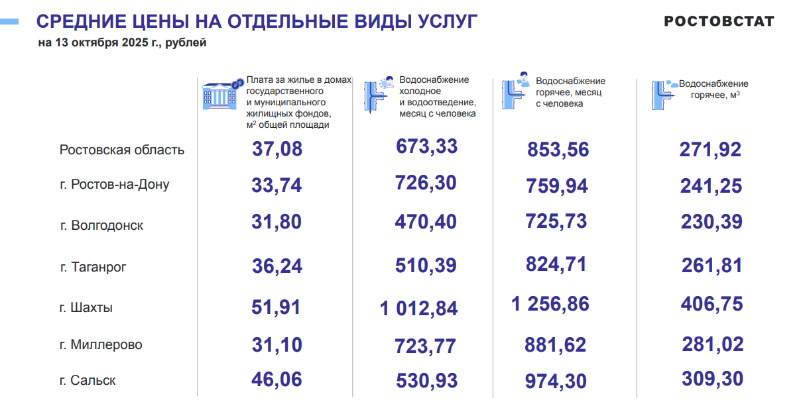 СРЕДНИЕ ЦЕНЫ НА ОТДЕЛЬНЫЕ ВИДЫ УСЛУГ

РОСТОВСТАТ

на 13 октября 2025 г., рублей

| | Плата за жилье в домах государственного и муниципального жилищных фондов, $м^2$ общей площади | Водоснабжение холодное и водоотведение, месяц с человека | Водоснабжение горячее, месяц с человека | Водоснабжение горячее, $м^3$ |
|---|---|---|---|---|
| Ростовская область | 37,08 | 673,33 | 853,56 | 271,92 |
| г. Ростов-на-Дону | 33,74 | 726,30 | 759,94 | 241,25 |
| г. Волгодонск | 31,80 | 470,40 | 725,73 | 230,39 |
| г. Таганрог | 36,24 | 510,39 | 824,71 | 261,81 |
| г. Шахты | 51,91 | 1 012,84 | 1 256,86 | 406,75 |
| г. Миллерово | 31,10 | 723,77 | 881,62 | 281,02 |
| г. Сальск | 46,06 | 530,93 | 974,30 | 309,30 |